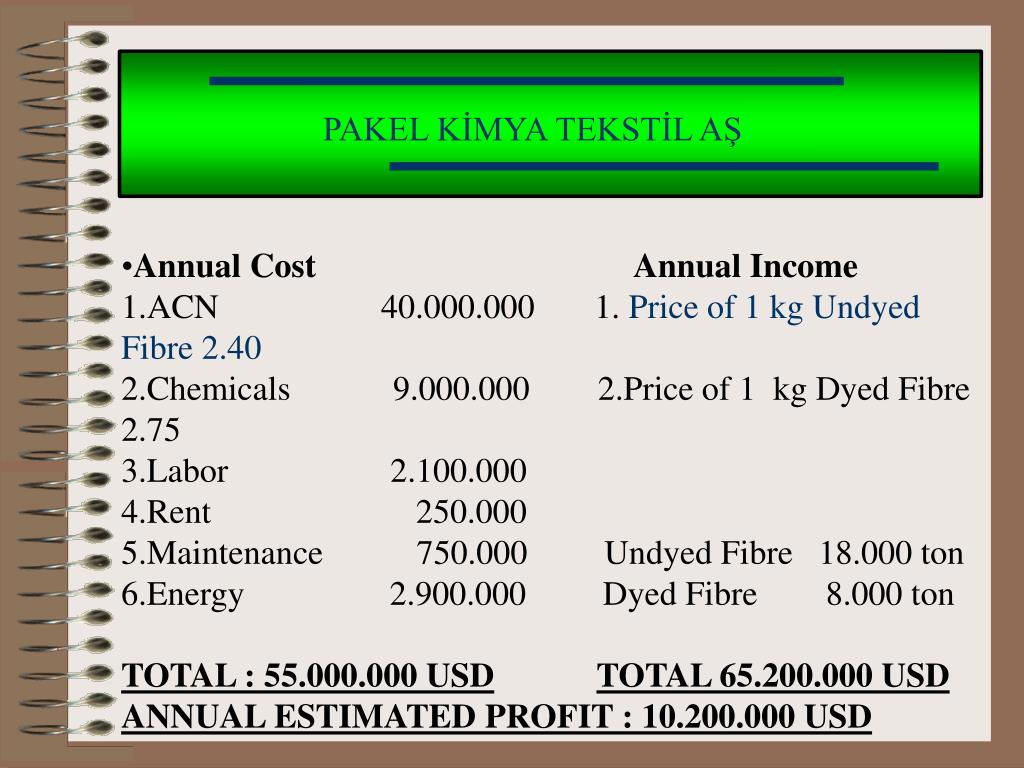 PAKEL KİMYA TEKSTİL AŞ

•Annual Cost Annual Income
1.ACN 40.000.000 1. Price of 1 kg Undyed Fibre 2.40
2.Chemicals 9.000.000 2.Price of 1 kg Dyed Fibre 2.75
3.Labor 2.100.000
4.Rent 250.000
5.Maintenance 750.000 Undyed Fibre 18.000 ton
6.Energy 2.900.000 Dyed Fibre 8.000 ton

TOTAL : 55.000.000 USD TOTAL 65.200.000 USD
ANNUAL ESTIMATED PROFIT : 10.200.000 USD